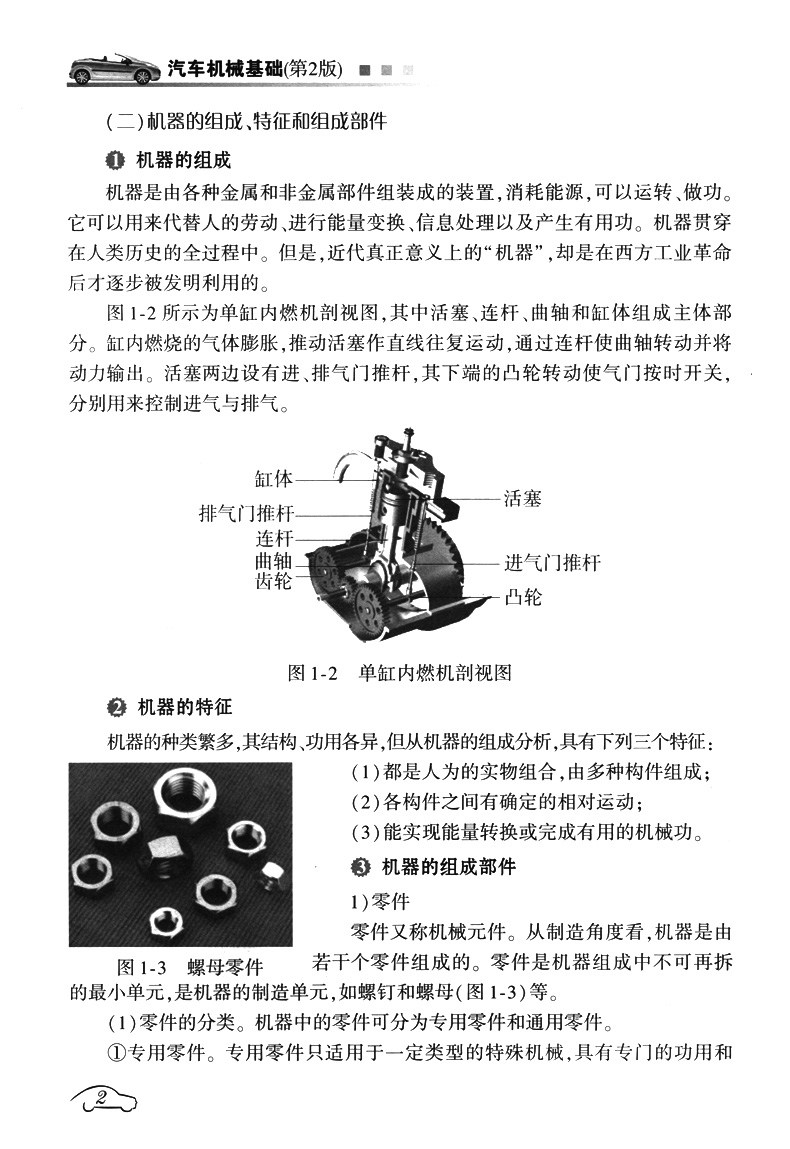 汽车机械基础(第2版)

(二)机器的组成、特征和组成部件

❶ 机器的组成

机器是由各种金属和非金属部件组装成的装置,消耗能源,可以运转、做功。它可以用来代替人的劳动、进行能量变换、信息处理以及产生有用功。机器贯穿在人类历史的全过程中。但是,近代真正意义上的“机器”,却是在西方工业革命后才逐步被发明利用的。

图1-2所示为单缸内燃机剖视图,其中活塞、连杆、曲轴和缸体组成主体部分。缸内燃烧的气体膨胀,推动活塞作直线往复运动,通过连杆使曲轴转动并将动力输出。活塞两边设有进、排气门推杆,其下端的凸轮转动使气门按时开关,分别用来控制进气与排气。

缸体
排气门推杆
连杆
曲轴
齿轮
活塞
进气门推杆
凸轮

图1-2 单缸内燃机剖视图

❷ 机器的特征

机器的种类繁多,其结构、功用各异,但从机器的组成分析,具有下列三个特征:

(1)都是人为的实物组合,由多种构件组成;

(2)各构件之间有确定的相对运动;

(3)能实现能量转换或完成有用的机械功。

❸ 机器的组成部件

1)零件

零件又称机械元件。从制造角度看,机器是由若干个零件组成的。零件是机器组成中不可再拆的最小单元,是机器的制造单元,如螺钉和螺母(图1-3)等。

图1-3 螺母零件

(1)零件的分类。机器中的零件可分为专用零件和通用零件。

①专用零件。专用零件只适用于一定类型的特殊机械,具有专门的功用和

2